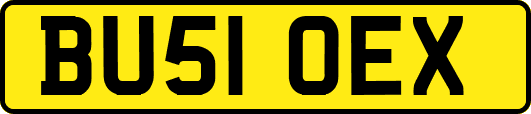 BU51 OEX